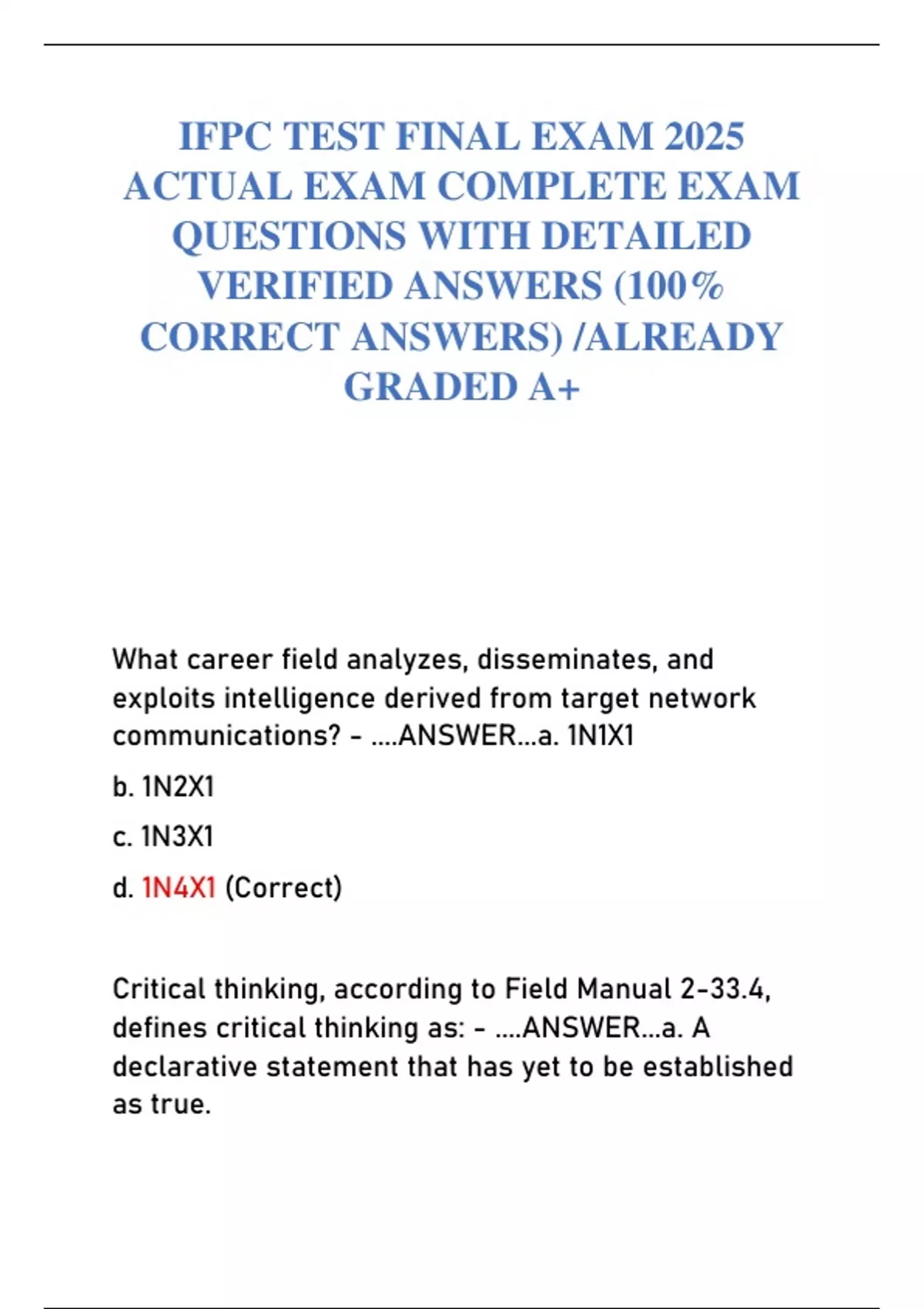 IFPC TEST FINAL EXAM 2025 ACTUAL EXAM COMPLETE EXAM QUESTIONS WITH DETAILED VERIFIED ANSWERS (100% CORRECT ANSWERS) /ALREADY GRADED A+

What career field analyzes, disseminates, and exploits intelligence derived from target network communications? - ....ANSWER...a. 1N1X1

b. 1N2X1

c. 1N3X1

d. 1N4X1 (Correct)

Critical thinking, according to Field Manual 2-33.4, defines critical thinking as: - ....ANSWER...a. A declarative statement that has yet to be established as true.